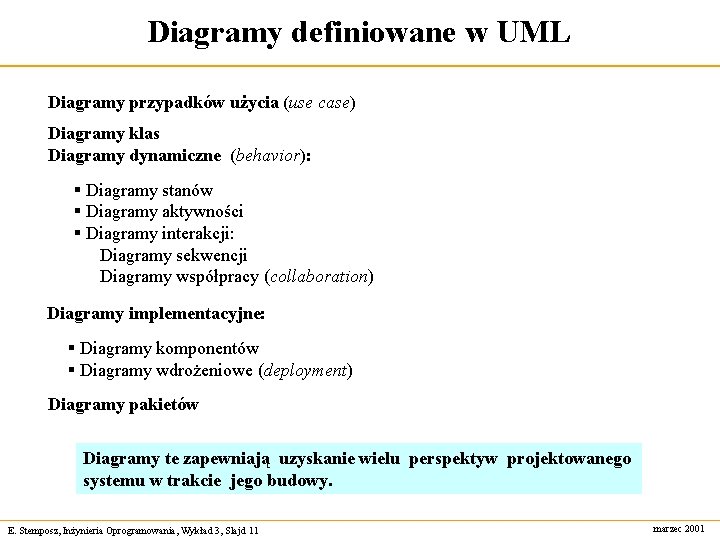 Diagramy definiowane w UML

Diagramy przypadków użycia (use case)

Diagramy klas

Diagramy dynamiczne (behavior):

▪ Diagramy stanów
▪ Diagramy aktywności
▪ Diagramy interakcji:
Diagramy sekwencji
Diagramy współpracy (collaboration)

Diagramy implementacyjne:

▪ Diagramy komponentów
▪ Diagramy wdrożeniowe (deployment)

Diagramy pakietów

Diagramy te zapewniają uzyskanie wielu perspektyw projektowanego systemu w trakcie jego budowy.

E. Stemposz, Inżynieria Oprogramowania, Wykład 3, Slajd 11

marzec 2001